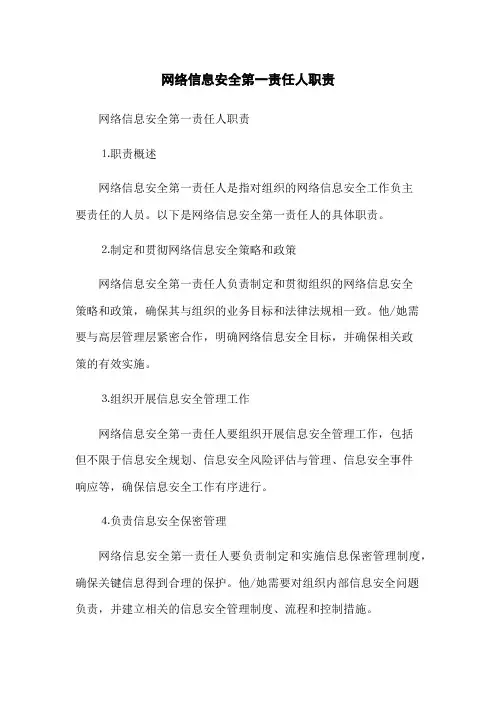 网络信息安全第一责任人职责

网络信息安全第一责任人职责

1.职责概述

网络信息安全第一责任人是指对组织的网络信息安全工作负主要责任的人员。以下是网络信息安全第一责任人的具体职责。

2.制定和贯彻网络信息安全策略和政策

网络信息安全第一责任人负责制定和贯彻组织的网络信息安全策略和政策，确保其与组织的业务目标和法律法规相一致。他/她需要与高层管理层紧密合作，明确网络信息安全目标，并确保相关政策的有效实施。

3.组织开展信息安全管理工作

网络信息安全第一责任人要组织开展信息安全管理工作，包括但不限于信息安全规划、信息安全风险评估与管理、信息安全事件响应等，确保信息安全工作有序进行。

4.负责信息安全保密管理

网络信息安全第一责任人要负责制定和实施信息保密管理制度，确保关键信息得到合理的保护。他/她需要对组织内部信息安全问题负责，并建立相关的信息安全管理制度、流程和控制措施。